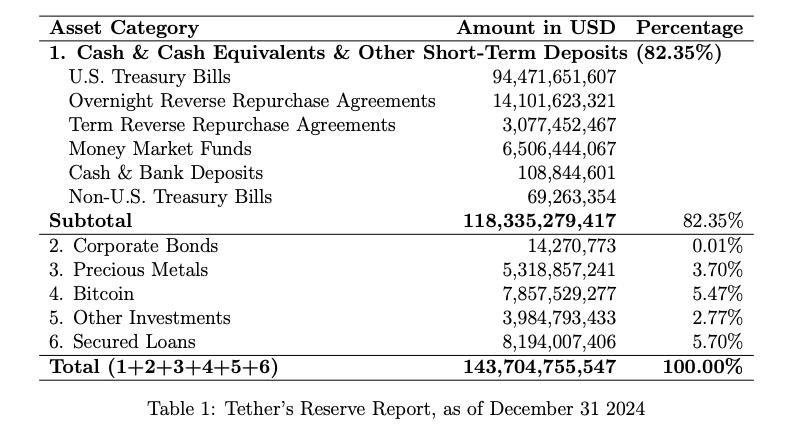 | Asset Category | Amount in USD | Percentage |
|---|---|---|
| **1. Cash & Cash Equivalents & Other Short-Term Deposits (82.35%)** | | |
| U.S. Treasury Bills | 94,471,651,607 | |
| Overnight Reverse Repurchase Agreements | 14,101,623,321 | |
| Term Reverse Repurchase Agreements | 3,077,452,467 | |
| Money Market Funds | 6,506,444,067 | |
| Cash & Bank Deposits | 108,844,601 | |
| Non-U.S. Treasury Bills | 69,263,354 | |
| **Subtotal** | **118,335,279,417** | 82.35% |
| 2. Corporate Bonds | 14,270,773 | 0.01% |
| 3. Precious Metals | 5,318,857,241 | 3.70% |
| 4. Bitcoin | 7,857,529,277 | 5.47% |
| 5. Other Investments | 3,984,793,433 | 2.77% |
| 6. Secured Loans | 8,194,007,406 | 5.70% |
| **Total (1+2+3+4+5+6)** | **143,704,755,547** | **100.00%** |

Table 1: Tether's Reserve Report, as of December 31 2024